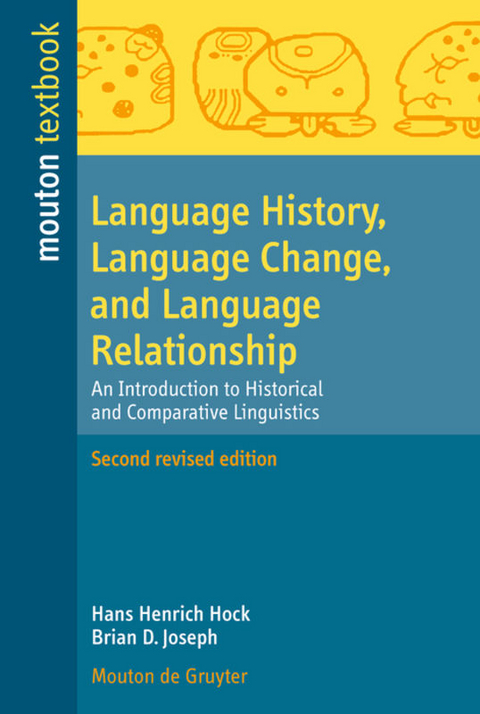 mouton textbook

Language History, Language Change, and Language Relationship

An Introduction to Historical and Comparative Linguistics

Second revised edition

Hans Henrich Hock
Brian D. Joseph

Mouton de Gruyter